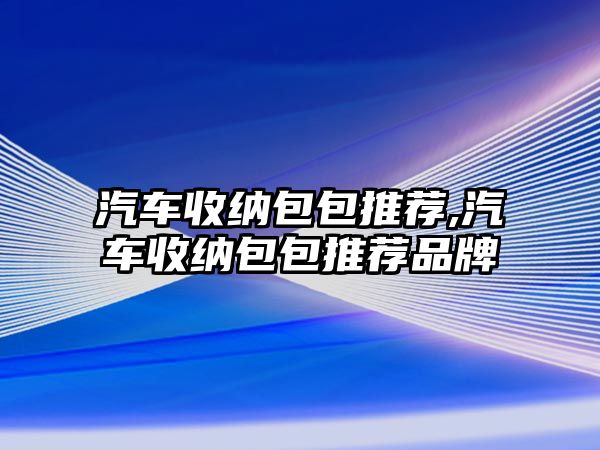 汽车收纳包包推荐,汽车收纳包包推荐品牌